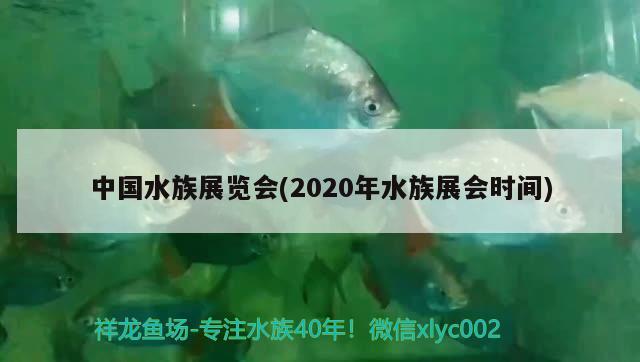 中国水族展览会(2020年水族展会时间)

祥龙鱼场-专注水族40年！微信xlyc002